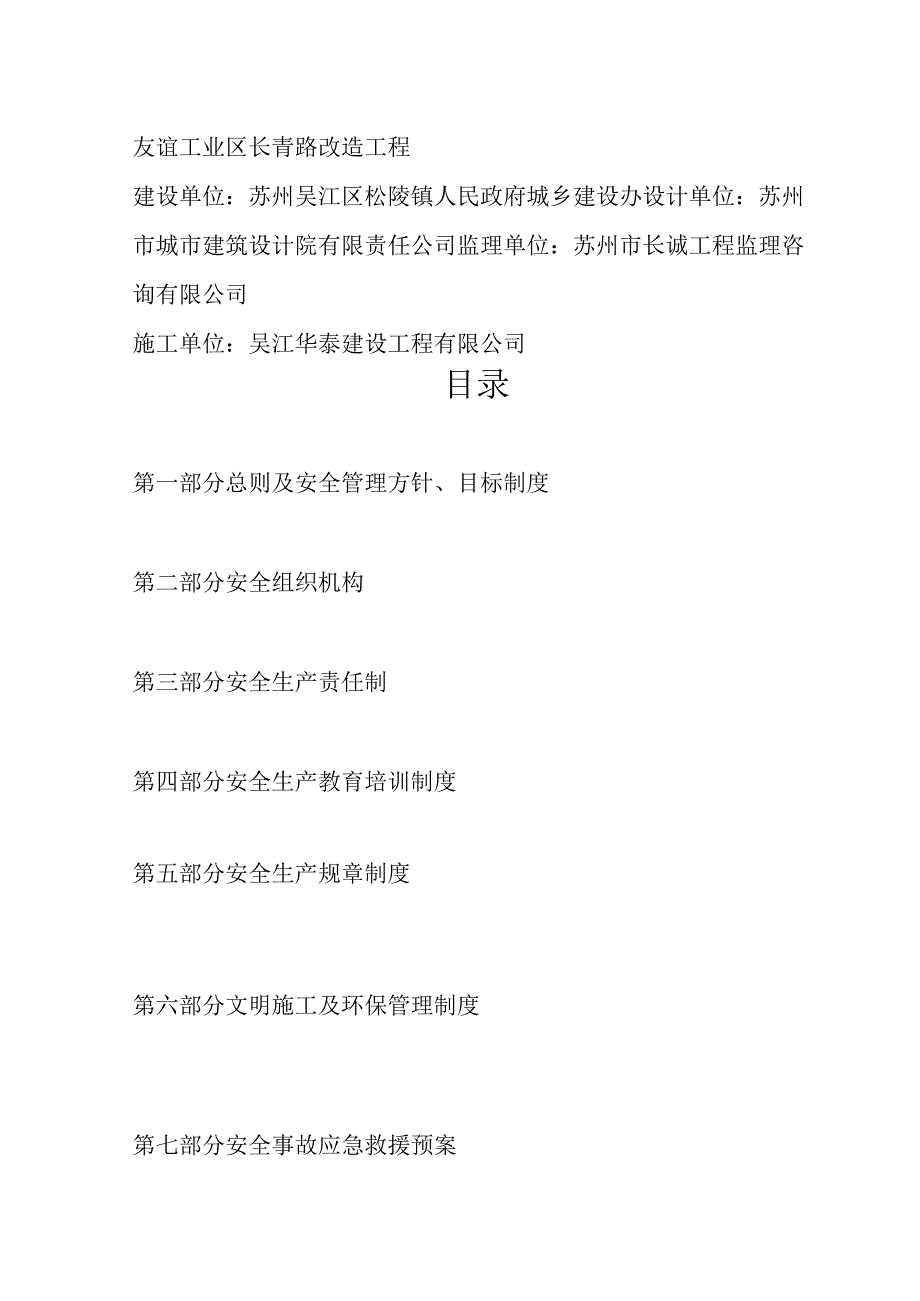 友谊工业区长青路改造工程

建设单位：苏州吴江区松陵镇人民政府城乡建设办设计单位：苏州市城市建筑设计院有限责任公司监理单位：苏州市长诚工程监理咨询有限公司

施工单位：吴江华泰建设工程有限公司

目录

第一部分总则及安全管理方针、目标制度

第二部分安全组织机构

第三部分安全生产责任制

第四部分安全生产教育培训制度

第五部分安全生产规章制度

第六部分文明施工及环保管理制度

第七部分安全事故应急救援预案